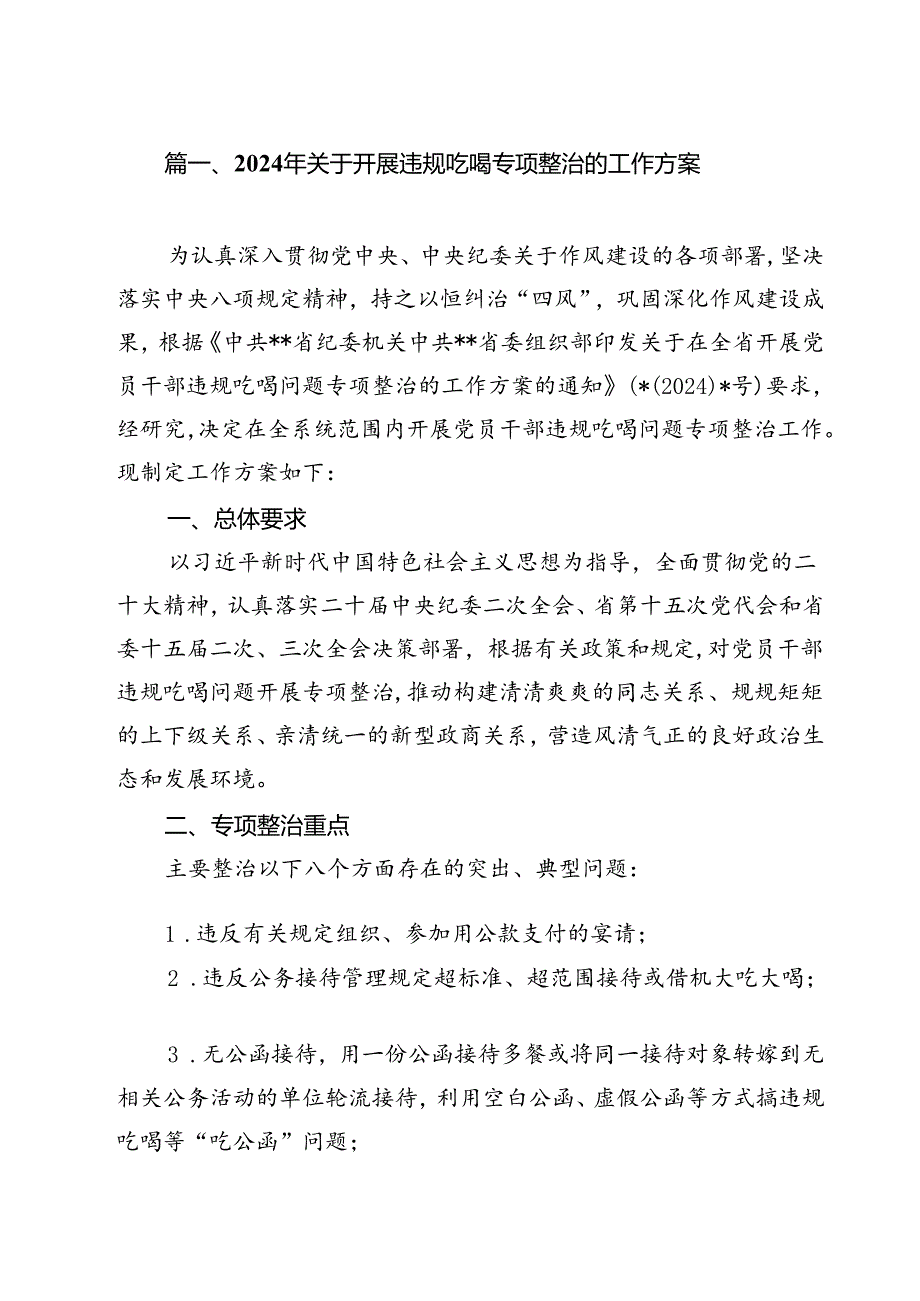 篇一、2024年关于开展违规吃喝专项整治的工作方案

为认真深入贯彻党中央、中央纪委关于作风建设的各项部署，坚决落实中央八项规定精神，持之以恒纠治“四风”，巩固深化作风建设成果，根据《中共**省纪委机关中共**省委组织部印发关于在全省开展党员干部违规吃喝问题专项整治的工作方案的通知》（*(2024)*号）要求，经研究，决定在全系统范围内开展党员干部违规吃喝问题专项整治工作。现制定工作方案如下：

一、总体要求

以习近平新时代中国特色社会主义思想为指导，全面贯彻党的二十大精神，认真落实二十届中央纪委二次全会、省第十五次党代会和省委十五届二次、三次全会决策部署，根据有关政策和规定，对党员干部违规吃喝问题开展专项整治，推动构建清清爽爽的同志关系、规规矩矩的上下级关系、亲清统一的新型政商关系，营造风清气正的良好政治生态和发展环境。

二、专项整治重点

主要整治以下八个方面存在的突出、典型问题：

1．违反有关规定组织、参加用公款支付的宴请；

2．违反公务接待管理规定超标准、超范围接待或借机大吃大喝；

3．无公函接待，用一份公函接待多餐或将同一接待对象转嫁到无相关公务活动的单位轮流接待，利用空白公函、虚假公函等方式搞违规吃喝等“吃公函”问题；